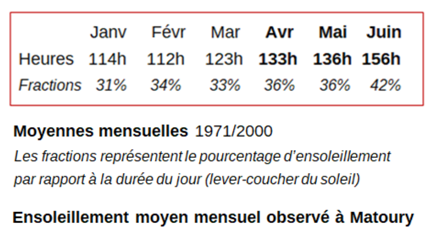 |  | Janv | Févr | Mar | Avr | Mai | Juin |
|---|---|---|---|---|---|---|
| Heures | 114h | 112h | 123h | 133h | 136h | 156h |
| Fractions | 31% | 34% | 33% | 36% | 36% | 42% |

Moyennes mensuelles 1971/2000

Les fractions représentent le pourcentage d'ensoleillement par rapport à la durée du jour (lever-coucher du soleil)

Ensoleillement moyen mensuel observé à Matoury